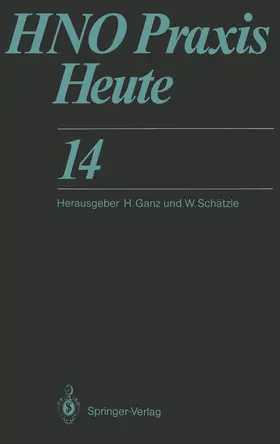 HNO Praxis Heute

14

Herausgeber H. Ganz und W. Schätzle

Springer-Verlag